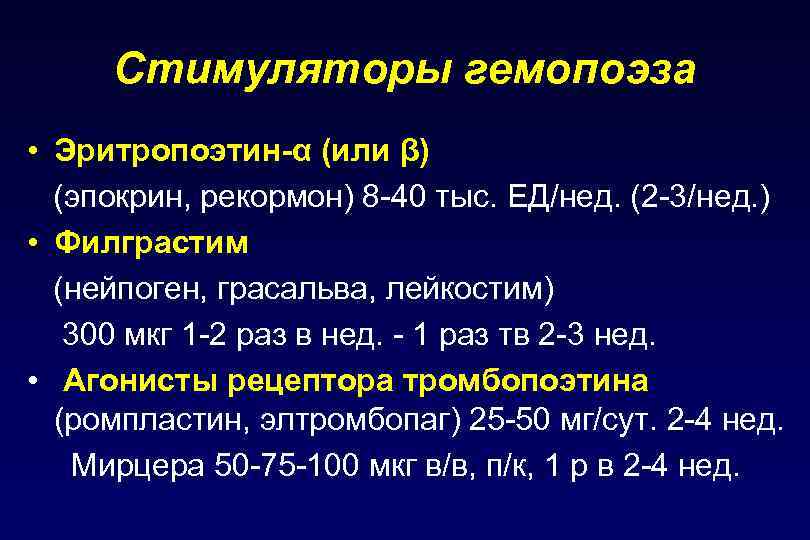 Стимуляторы гемопоэза

• Эритропоэтин-α (или β)
(эпокрин, рекормон) 8-40 тыс. ЕД/нед. (2-3/нед.)

• Филграстим
(нейпоген, грасальва, лейкостим)
300 мкг 1-2 раз в нед. - 1 раз тв 2-3 нед.

• Агонисты рецептора тромбопоэтина
(ромпластин, элтромбопаг) 25-50 мг/сут. 2-4 нед.
Мирцера 50-75-100 мкг в/в, п/к, 1 р в 2-4 нед.